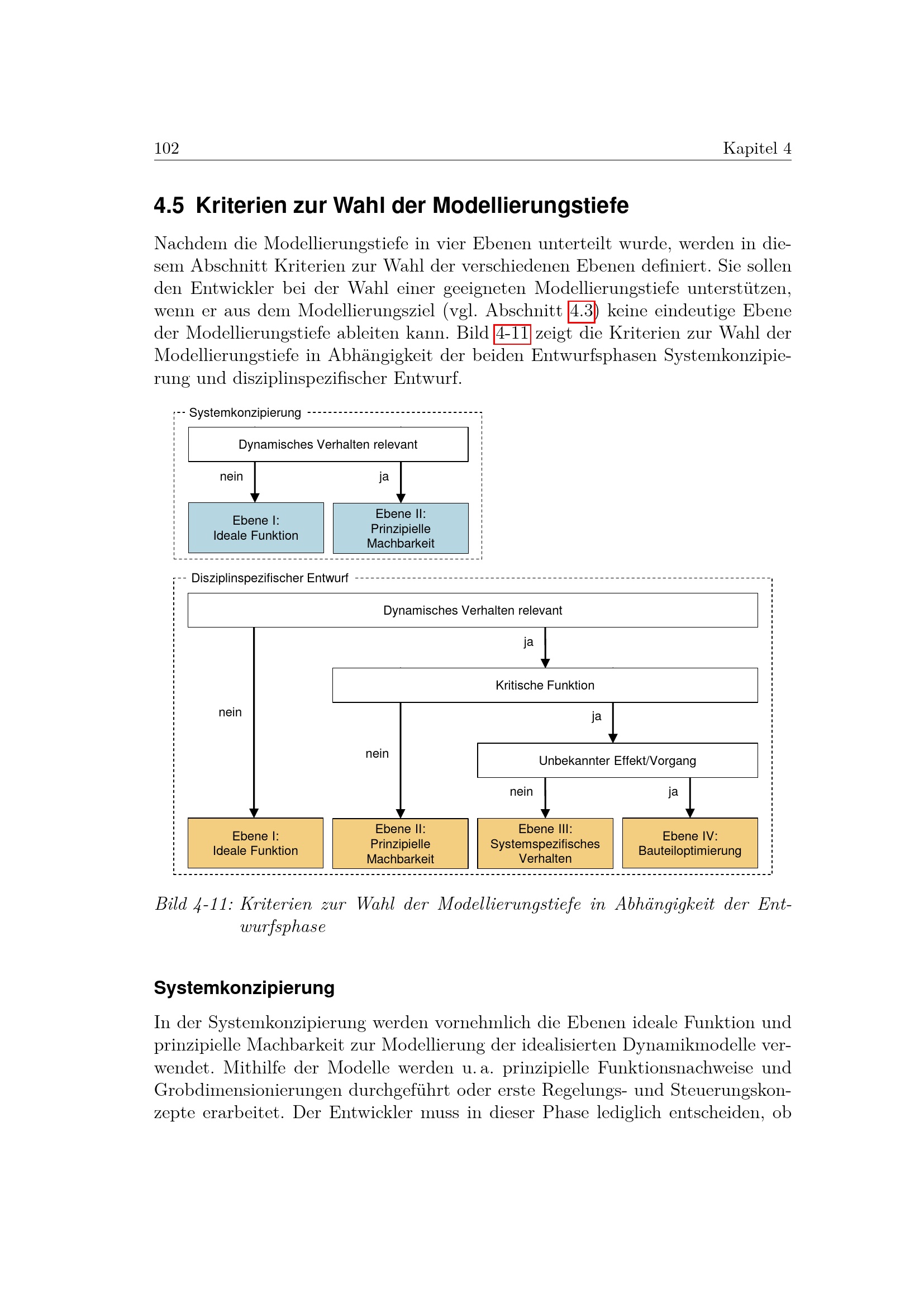 102 Kapitel 4

4.5 Kriterien zur Wahl der Modellierungstiefe

Nachdem die Modellierungstiefe in vier Ebenen unterteilt wurde, werden in diesem Abschnitt Kriterien zur Wahl der verschiedenen Ebenen definiert. Sie sollen den Entwickler bei der Wahl einer geeigneten Modellierungstiefe unterstützen, wenn er aus dem Modellierungsziel (vgl. Abschnitt 4.3) keine eindeutige Ebene der Modellierungstiefe ableiten kann. Bild 4-11 zeigt die Kriterien zur Wahl der Modellierungstiefe in Abhängigkeit der beiden Entwurfsphasen Systemkonzipierung und disziplinspezifischer Entwurf.

Systemkonzipierung

Dynamisches Verhalten relevant

nein

ja

Ebene I: Ideale Funktion

Ebene II: Prinzipielle Machbarkeit

Disziplinspezifischer Entwurf

Dynamisches Verhalten relevant

ja

Kritische Funktion

nein

ja

nein

Unbekannter Effekt/Vorgang

nein

ja

Ebene I: Ideale Funktion

Ebene II: Prinzipielle Machbarkeit

Ebene III: Systemspezifisches Verhalten

Ebene IV: Bauteiloptimierung

Bild 4-11: Kriterien zur Wahl der Modellierungstiefe in Abhängigkeit der Entwurfsphase

Systemkonzipierung

In der Systemkonzipierung werden vornehmlich die Ebenen ideale Funktion und prinzipielle Machbarkeit zur Modellierung der idealisierten Dynamikmodelle verwendet. Mithilfe der Modelle werden u. a. prinzipielle Funktionsnachweise und Grobdimensionierungen durchgeführt oder erste Regelungs- und Steuerungskonzepte erarbeitet. Der Entwickler muss in dieser Phase lediglich entscheiden, ob